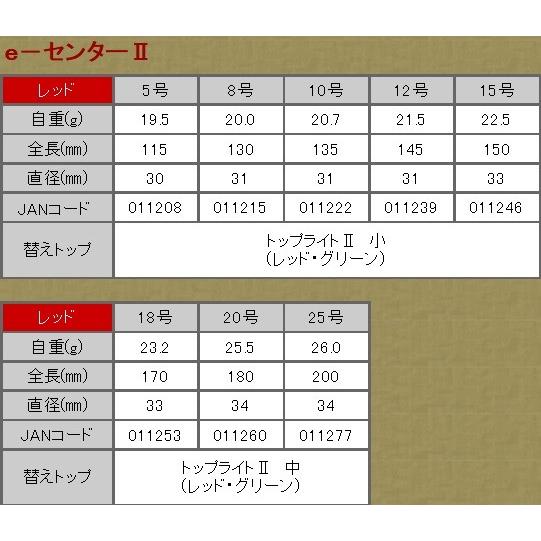 eーセンターⅡ

| レッド | 5号 | 8号 | 10号 | 12号 | 15号 |
|---|---|---|---|---|---|
| 自重(g) | 19.5 | 20.0 | 20.7 | 21.5 | 22.5 |
| 全長(mm) | 115 | 130 | 135 | 145 | 150 |
| 直径(mm) | 30 | 31 | 31 | 31 | 33 |
| JANコード | 011208 | 011215 | 011222 | 011239 | 011246 |
| 替えトップ | トップライトⅡ 小 (レッド・グリーン) | | | | |

| レッド | 18号 | 20号 | 25号 |
|---|---|---|---|
| 自重(g) | 23.2 | 25.5 | 26.0 |
| 全長(mm) | 170 | 180 | 200 |
| 直径(mm) | 33 | 34 | 34 |
| JANコード | 011253 | 011260 | 011277 |
| 替えトップ | トップライトⅡ 中 (レッド・グリーン) | | |